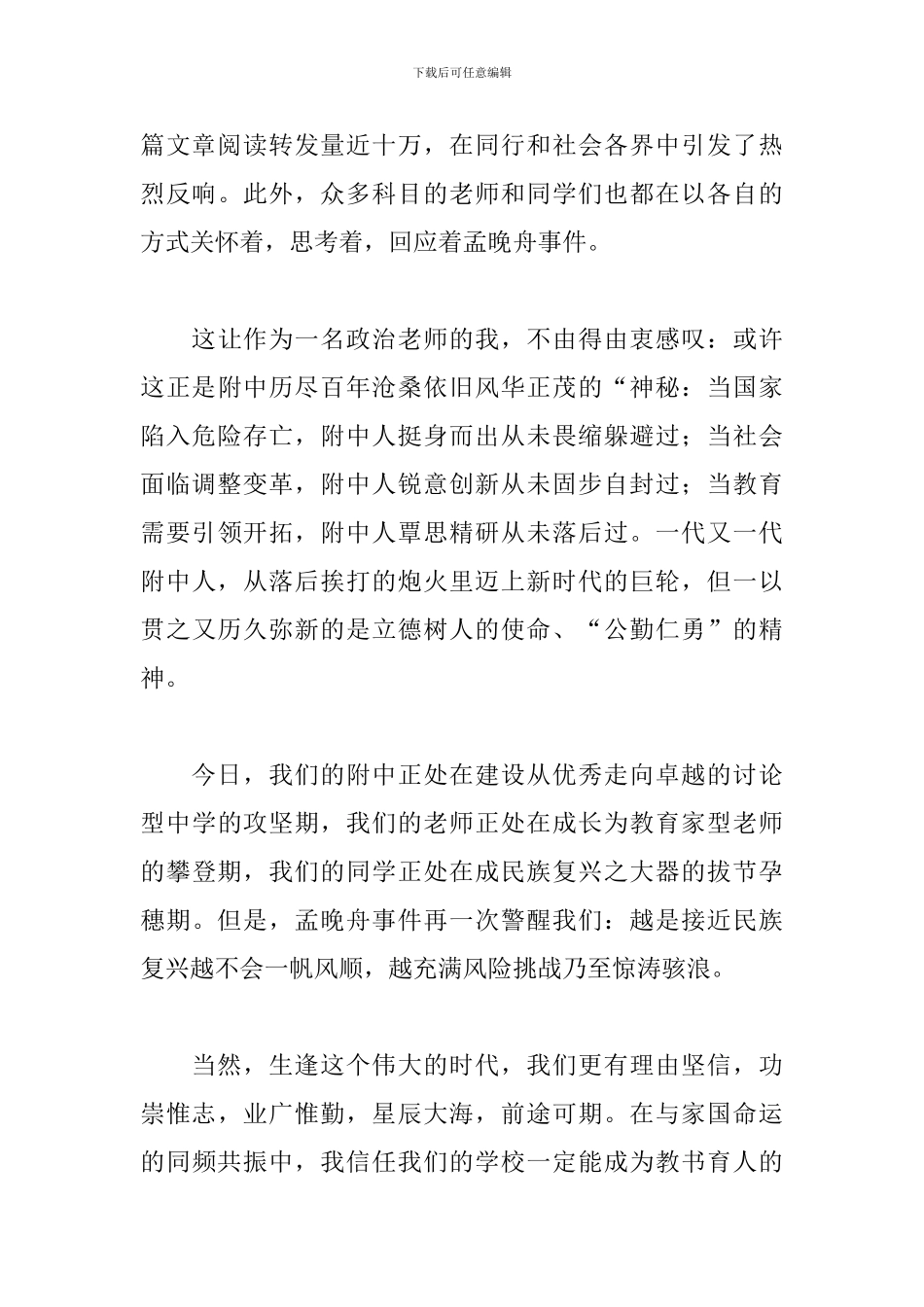 下载后可任意编辑

篇文章阅读转发量近十万，在同行和社会各界中引发了热烈反响。此外，众多科目的老师和同学们也都在以各自的方式关怀着，思考着，回应着孟晚舟事件。

这让作为一名政治老师的我，不由得由衷感叹：或许这正是附中历尽百年沧桑依旧风华正茂的“神秘：当国家陷入危险存亡，附中人挺身而出从未畏缩躲避过；当社会面临调整变革，附中人锐意创新从未固步自封过；当教育需要引领开拓，附中人覃思精研从未落后过。一代又一代附中人，从落后挨打的炮火里迈上新时代的巨轮，但一以贯之又历久弥新的是立德树人的使命、“公勤仁勇”的精神。

今日，我们的附中正处在建设从优秀走向卓越的讨论型中学的攻坚期，我们的老师正处在成长为教育家型老师的攀登期，我们的同学正处在成民族复兴之大器的拔节孕穗期。但是，孟晚舟事件再一次警醒我们：越是接近民族复兴越不会一帆风顺，越充满风险挑战乃至惊涛骇浪。

当然，生逢这个伟大的时代，我们更有理由坚信，功崇惟志，业广惟勤，星辰大海，前途可期。在与家国命运的同频共振中，我信任我们的学校一定能成为教书育人的